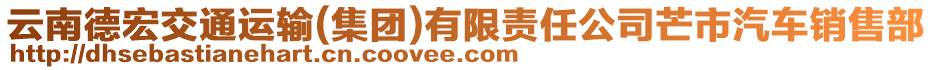 云南德宏交通运输(集团)有限责任公司芒市汽车销售部
http://dhsebastianehart.cn.coovee.com